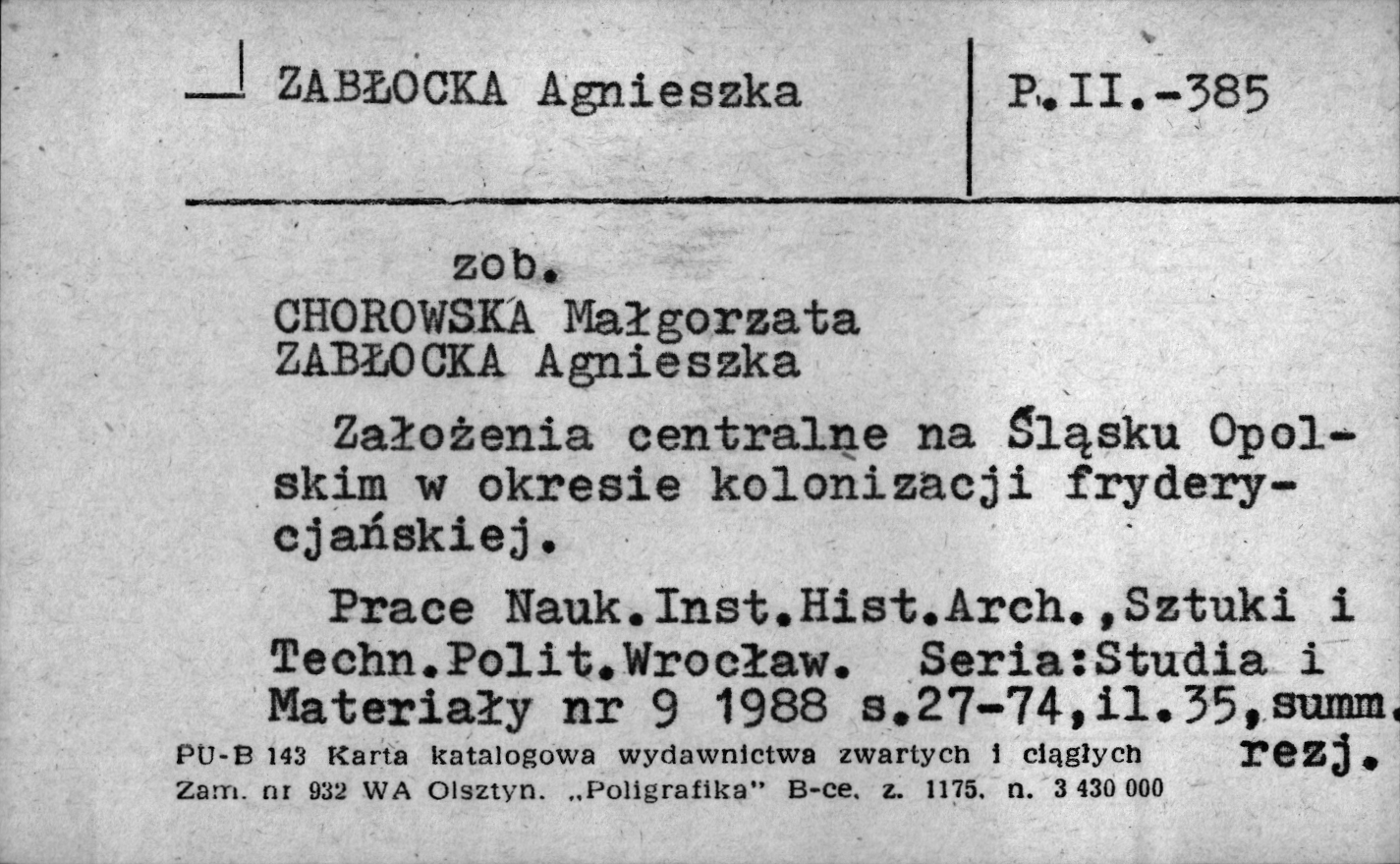 ZABŁOCKA Agnieszka

P.II.-385

zob.
CHOROWSKA Małgorzata
ZABŁOCKA Agnieszka

Założenia centralne na Śląsku Opolskim w okresie kolonizacji fryderycjańskiej.

Prace Nauk.Inst.Hist.Arch.,Sztuki i Techn.Polit.Wrocław. Seria:Studia i Materiały nr 9 1988 s.27-74,il.35,summ. rezj.

PU-B 143 Karta katalogowa wydawnictwa zwartych i ciągłych
Zam. nr 932 WA Olsztyn. „Poligrafika" B-ce. z. 1175. n. 3 430 000